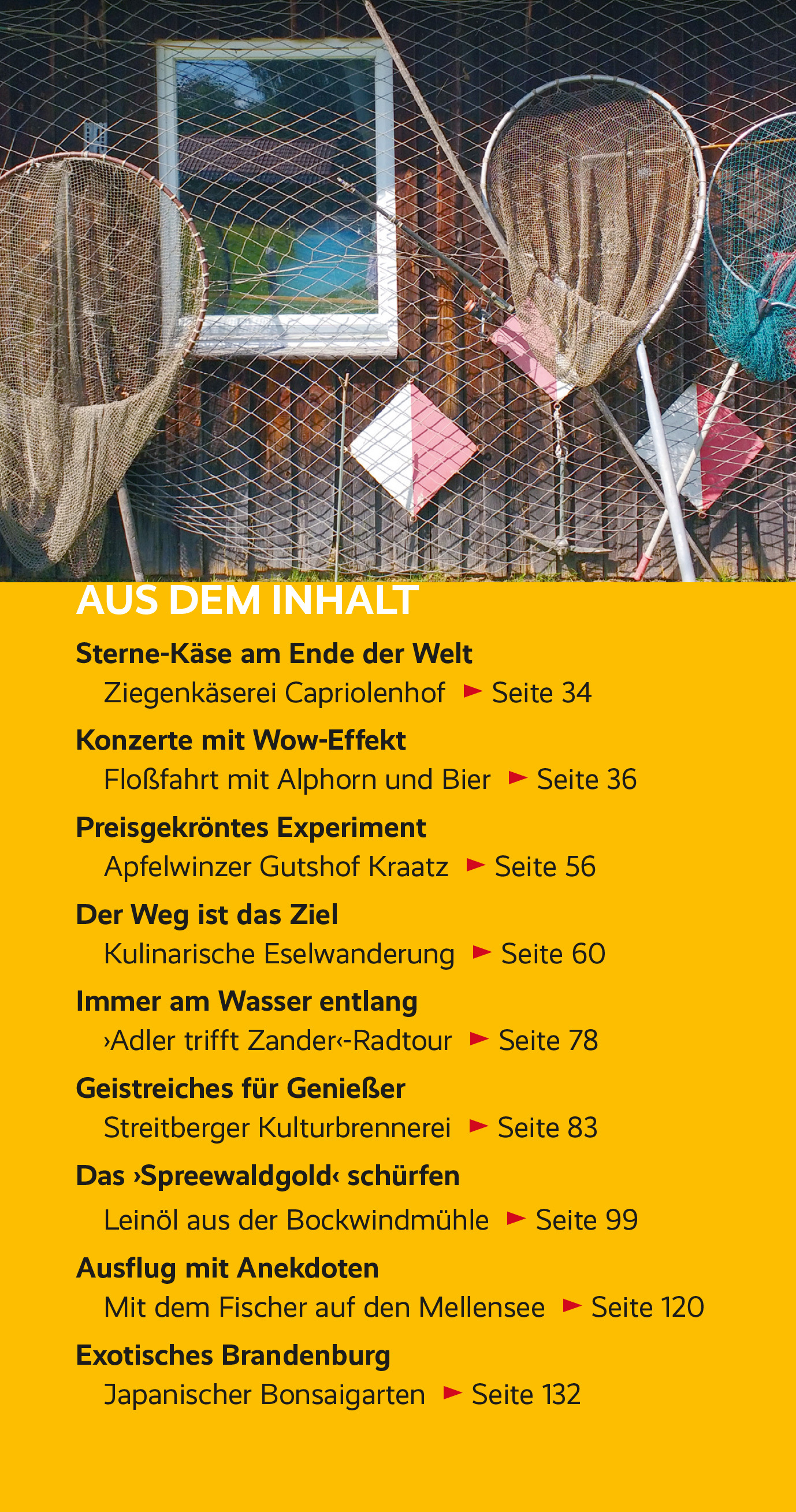 AUS DEM INHALT

Sterne-Käse am Ende der Welt
Ziegenkäserei Capriolenhof ► Seite 34

Konzerte mit Wow-Effekt
Floßfahrt mit Alphorn und Bier ► Seite 36

Preisgekröntes Experiment
Apfelwinzer Gutshof Kraatz ► Seite 56

Der Weg ist das Ziel
Kulinarische Eselwanderung ► Seite 60

Immer am Wasser entlang
›Adler trifft Zander‹-Radtour ► Seite 78

Geistreiches für Genießer
Streitberger Kulturbrennerei ► Seite 83

Das ›Spreewaldgold‹ schürfen
Leinöl aus der Bockwindmühle ► Seite 99

Ausflug mit Anekdoten
Mit dem Fischer auf den Mellensee ► Seite 120

Exotisches Brandenburg
Japanischer Bonsaigarten ► Seite 132